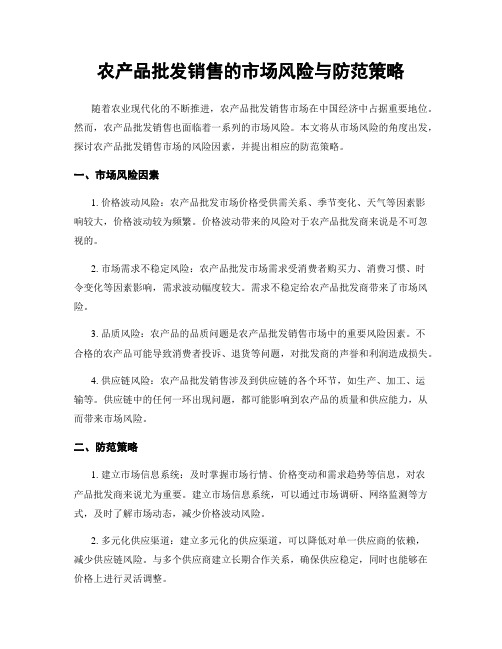 农产品批发销售的市场风险与防范策略

随着农业现代化的不断推进，农产品批发销售市场在中国经济中占据重要地位。然而，农产品批发销售也面临着一系列的市场风险。本文将从市场风险的角度出发，探讨农产品批发销售市场的风险因素，并提出相应的防范策略。

一、市场风险因素

1. 价格波动风险：农产品批发市场价格受供需关系、季节变化、天气等因素影响较大，价格波动较为频繁。价格波动带来的风险对于农产品批发商来说是不可忽视的。

2. 市场需求不稳定风险：农产品批发市场需求受消费者购买力、消费习惯、时令变化等因素影响，需求波动幅度较大。需求不稳定给农产品批发商带来了市场风险。

3. 品质风险：农产品的品质问题是农产品批发销售市场中的重要风险因素。不合格的农产品可能导致消费者投诉、退货等问题，对批发商的声誉和利润造成损失。

4. 供应链风险：农产品批发销售涉及到供应链的各个环节，如生产、加工、运输等。供应链中的任何一环出现问题，都可能影响到农产品的质量和供应能力，从而带来市场风险。

二、防范策略

1. 建立市场信息系统：及时掌握市场行情、价格变动和需求趋势等信息，对农产品批发商来说尤为重要。建立市场信息系统，可以通过市场调研、网络监测等方式，及时了解市场动态，减少价格波动风险。

2. 多元化供应渠道：建立多元化的供应渠道，可以降低对单一供应商的依赖，减少供应链风险。与多个供应商建立长期合作关系，确保供应稳定，同时也能够在价格上进行灵活调整。